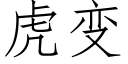 虎变